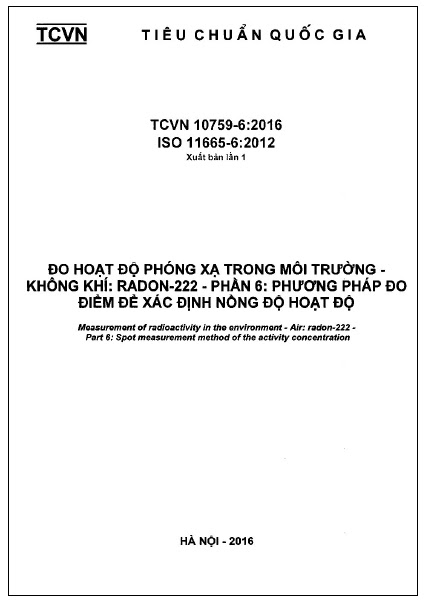 TCVN TIÊU CHUẨN QUỐC GIA

TCVN 10759-6:2016
ISO 11665-6:2012
Xuất bản lần 1

ĐO HOẠT ĐỘ PHÓNG XẠ TRONG MÔI TRƯỜNG - KHÔNG KHÍ: RADON-222 - PHẦN 6: PHƯƠNG PHÁP ĐO ĐIỂM ĐỂ XÁC ĐỊNH NỒNG ĐỘ HOẠT ĐỘ

Measurement of radioactivity in the environment - Air: radon-222 - Part 6: Spot measurement method of the activity concentration

HÀ NỘI - 2016